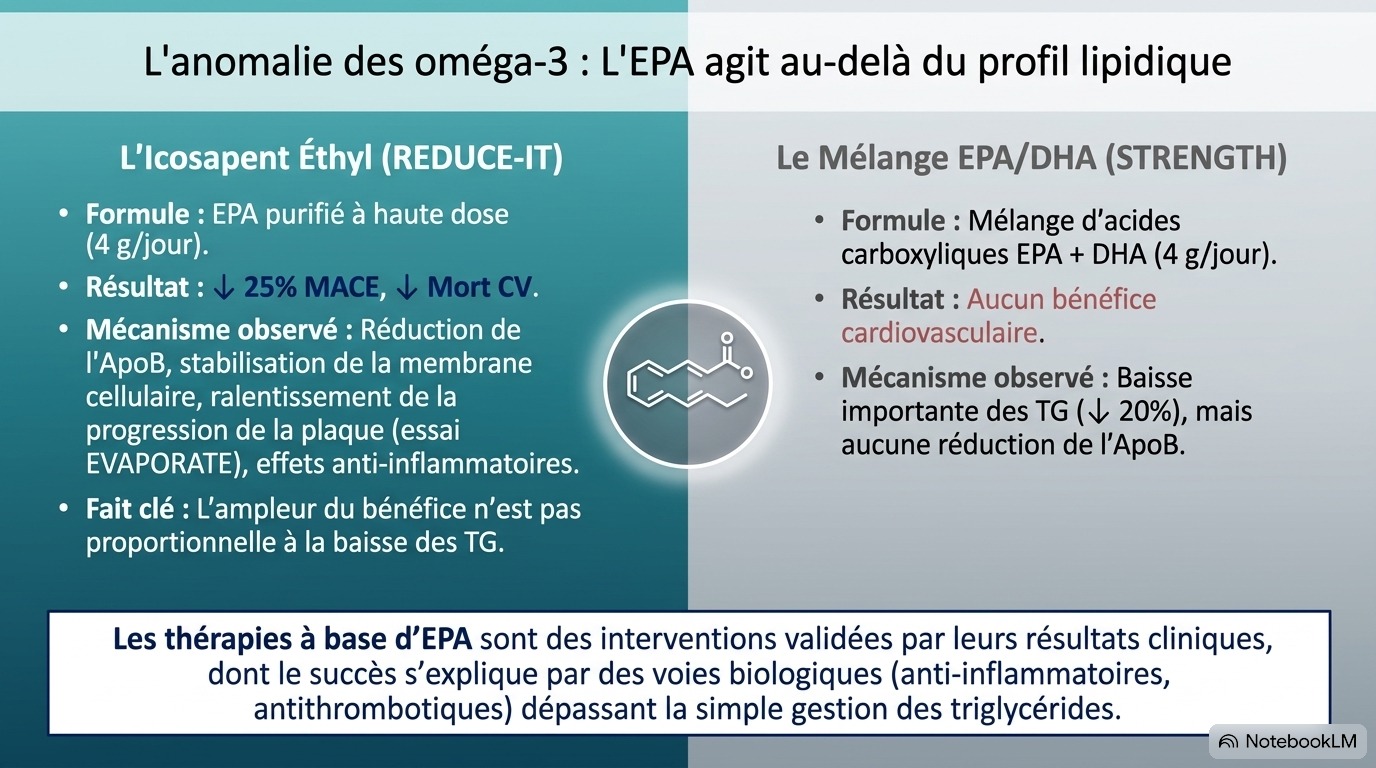 L'anomalie des oméga-3 : L'EPA agit au-delà du profil lipidique

L'Icosapent Éthyl (REDUCE-IT)

• Formule : EPA purifié à haute dose (4 g/jour).
• Résultat : ↓ 25% MACE, ↓ Mort CV.
• Mécanisme observé : Réduction de l'ApoB, stabilisation de la membrane cellulaire, ralentissement de la progression de la plaque (essai EVAPORATE), effets anti-inflammatoires.
• Fait clé : L'ampleur du bénéfice n'est pas proportionnelle à la baisse des TG.

Le Mélange EPA/DHA (STRENGTH)

• Formule : Mélange d'acides carboxyliques EPA + DHA (4 g/jour).
• Résultat : Aucun bénéfice cardiovasculaire.
• Mécanisme observé : Baisse importante des TG (↓ 20%), mais aucune réduction de l'ApoB.

Les thérapies à base d'EPA sont des interventions validées par leurs résultats cliniques, dont le succès s'explique par des voies biologiques (anti-inflammatoires, antithrombotiques) dépassant la simple gestion des triglycérides.

NotebookLM